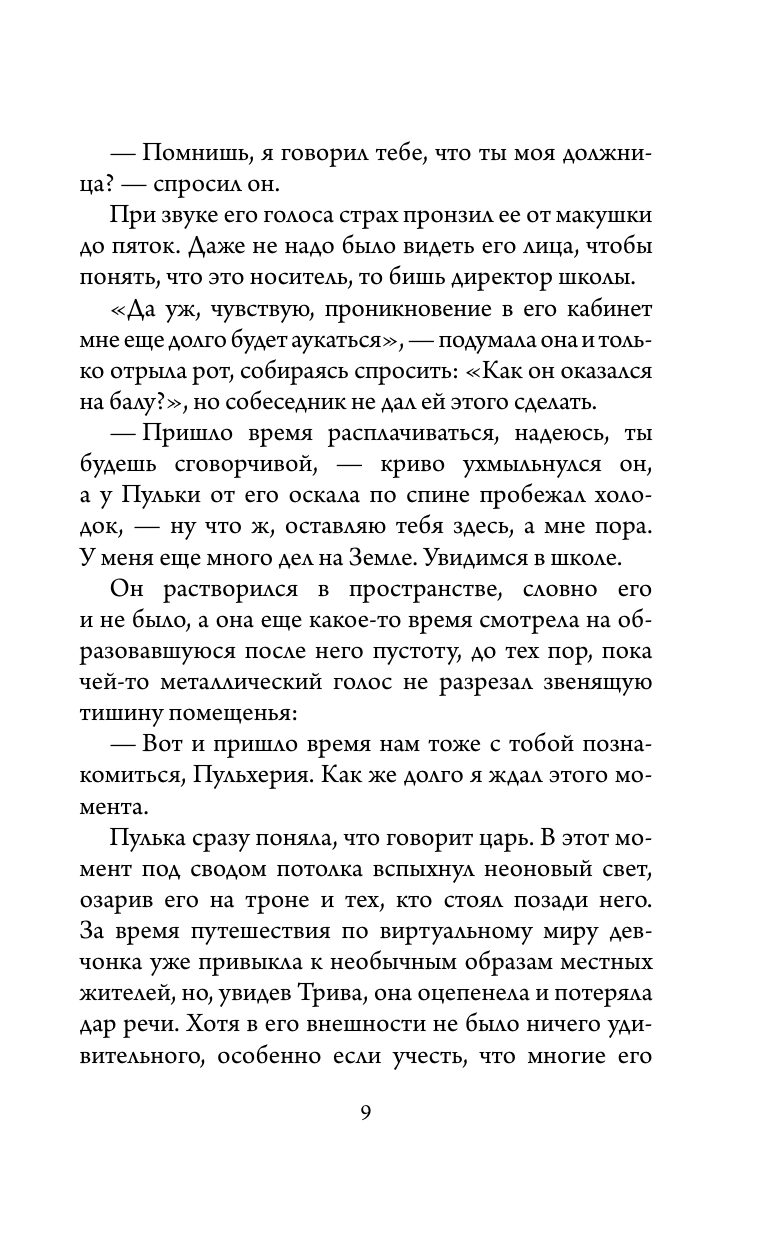 — Помнишь, я говорил тебе, что ты моя должница? — спросил он.

При звуке его голоса страх пронзил ее от макушки до пяток. Даже не надо было видеть его лица, чтобы понять, что это носитель, то бишь директор школы.

«Да уж, чувствую, проникновение в его кабинет мне еще долго будет аукаться», — подумала она и только отрыла рот, собираясь спросить: «Как он оказался на балу?», но собеседник не дал ей этого сделать.

— Пришло время расплачиваться, надеюсь, ты будешь сговорчивой, — криво ухмыльнулся он, а у Пульки от его оскала по спине пробежал холодок, — ну что ж, оставляю тебя здесь, а мне пора. У меня еще много дел на Земле. Увидимся в школе.

Он растворился в пространстве, словно его и не было, а она еще какое-то время смотрела на образовавшуюся после него пустоту, до тех пор, пока чей-то металлический голос не разрезал звенящую тишину помещенья:

— Вот и пришло время нам тоже с тобой познакомиться, Пульхерия. Как же долго я ждал этого момента.

Пулька сразу поняла, что говорит царь. В этот момент под сводом потолка вспыхнул неоновый свет, озарив его на троне и тех, кто стоял позади него. За время путешествия по виртуальному миру девчонка уже привыкла к необычным образам местных жителей, но, увидев Трива, она оцепенела и потеряла дар речи. Хотя в его внешности не было ничего удивительного, особенно если учесть, что многие его

9